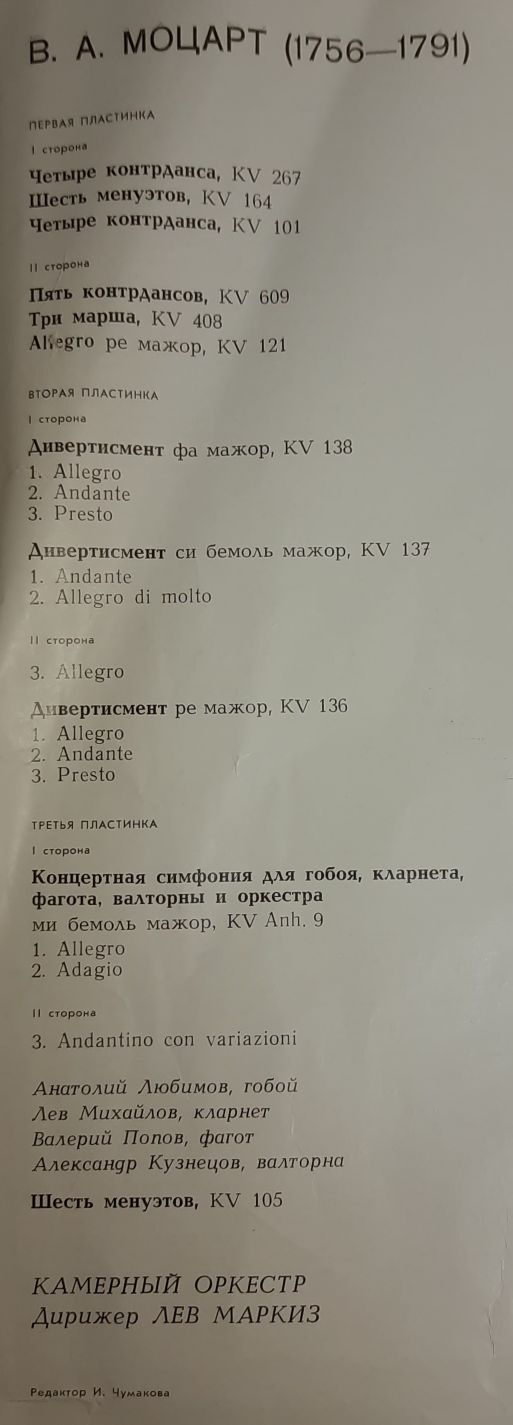 В. А. МОЦАРТ (1756—1791)

ПЕРВАЯ ПЛАСТИНКА

I сторона

Четыре контрданса, KV 267
Шесть менуэтов, KV 164
Четыре контрданса, KV 101

II сторона

Пять контрдансов, KV 609
Три марша, KV 408
Allegro ре мажор, KV 121

ВТОРАЯ ПЛАСТИНКА

I сторона

Дивертисмент фа мажор, KV 138
1. Allegro
2. Andante
3. Presto

Дивертисмент си бемоль мажор, KV 137
1. Andante
2. Allegro di molto

II сторона

3. Allegro

Дивертисмент ре мажор, KV 136
1. Allegro
2. Andante
3. Presto

ТРЕТЬЯ ПЛАСТИНКА

I сторона

Концертная симфония для гобоя, кларнета, фагота, валторны и оркестра
ми бемоль мажор, KV Anh. 9
1. Allegro
2. Adagio

II сторона

3. Andantino con variazioni

Анатолий Любимов, гобой
Лев Михайлов, кларнет
Валерий Попов, фагот
Александр Кузнецов, валторна

Шесть менуэтов, KV 105

КАМЕРНЫЙ ОРКЕСТР
Дирижер ЛЕВ МАРКИЗ

Редактор И. Чумакова